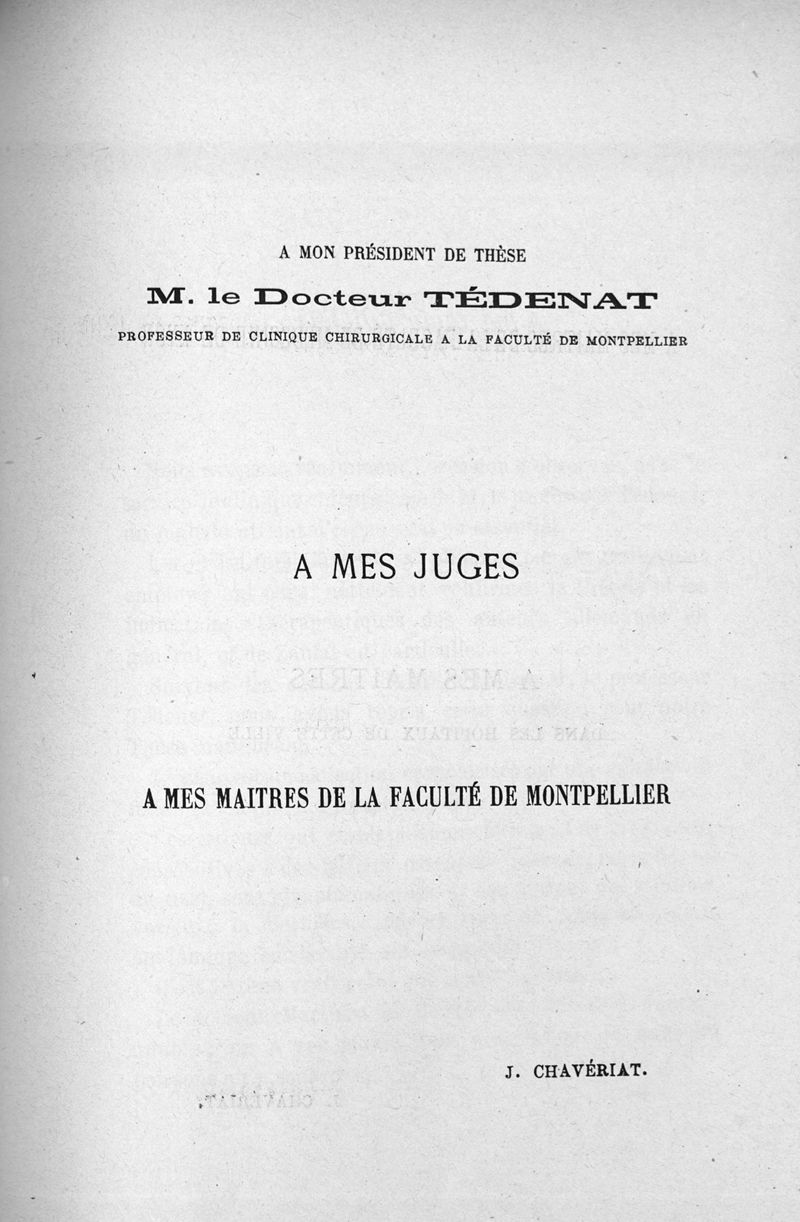 A MON PRÉSIDENT DE THÈSE

M. le Docteur TÉDENAT

PROFESSEUR DE CLINIQUE CHIRURGICALE A LA FACULTÉ DE MONTPELLIER

A MES JUGES

A MES MAITRES DE LA FACULTÉ DE MONTPELLIER

J. CHAVÉRIAT.